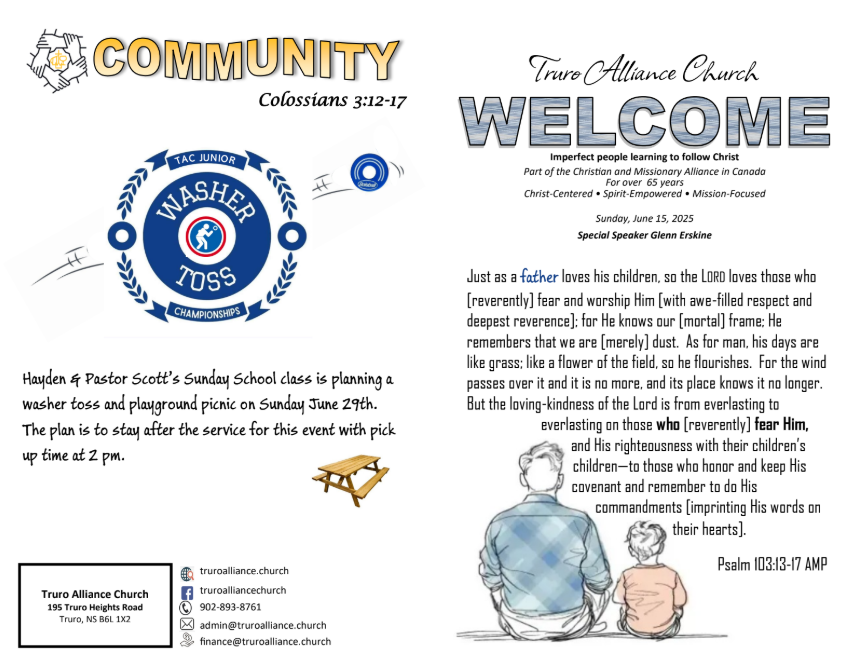 COMMUNITY

Colossians 3:12-17

TAC JUNIOR
WASHER TOSS
CHAMPIONSHIPS

Hayden & Pastor Scott's Sunday School class is planning a washer toss and playground picnic on Sunday June 29th. The plan is to stay after the service for this event with pick up time at 2 pm.

Truro Alliance Church
195 Truro Heights Road
Truro, NS B6L 1X2

truroalliance.church
truroalliancechurch
902-893-8761
admin@truroalliance.church
finance@truroalliance.church

Truro Alliance Church

WELCOME

Imperfect people learning to follow Christ
Part of the Christian and Missionary Alliance in Canada
For over 65 years
Christ-Centered • Spirit-Empowered • Mission-Focused

Sunday, June 15, 2025
Special Speaker Glenn Erskine

Just as a father loves his children, so the LORD loves those who [reverently] fear and worship Him [with awe-filled respect and deepest reverence]; for He knows our [mortal] frame; He remembers that we are [merely] dust. As for man, his days are like grass; like a flower of the field, so he flourishes. For the wind passes over it and it is no more, and its place knows it no longer. But the loving-kindness of the Lord is from everlasting to everlasting on those who [reverently] fear Him, and His righteousness with their children's children—to those who honor and keep His covenant and remember to do His commandments [imprinting His words on their hearts].

Psalm 103:13-17 AMP